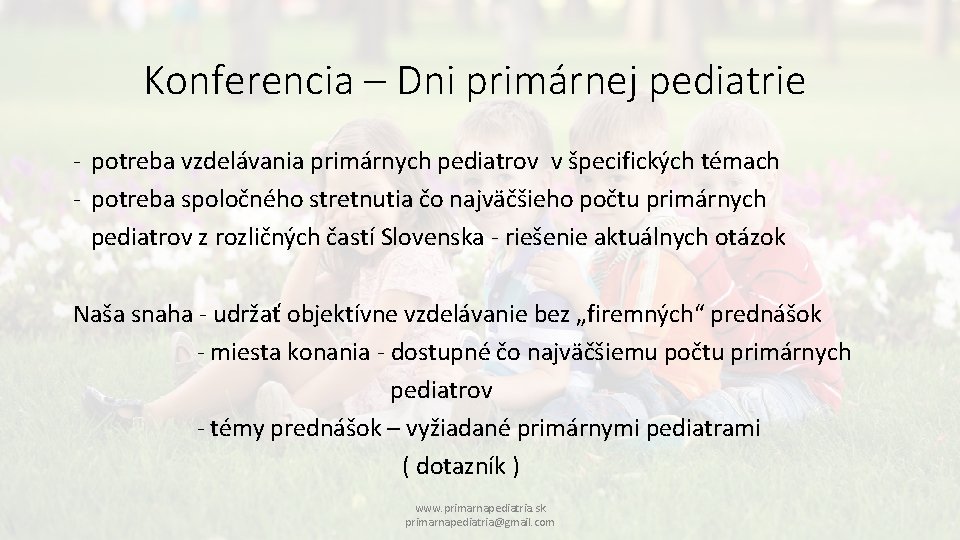 Konferencia – Dni primárnej pediatrie

- potreba vzdelávania primárnych pediatrov v špecifických témach
- potreba spoločného stretnutia čo najväčšieho počtu primárnych pediatrov z rozličných častí Slovenska - riešenie aktuálnych otázok

Naša snaha - udržať objektívne vzdelávanie bez „firemných“ prednášok
- miesta konania - dostupné čo najväčšiemu počtu primárnych pediatrov
- témy prednášok – vyžiadané primárnymi pediatrami ( dotazník )

www.primarnapediatria.sk
primarnapediatria@gmail.com